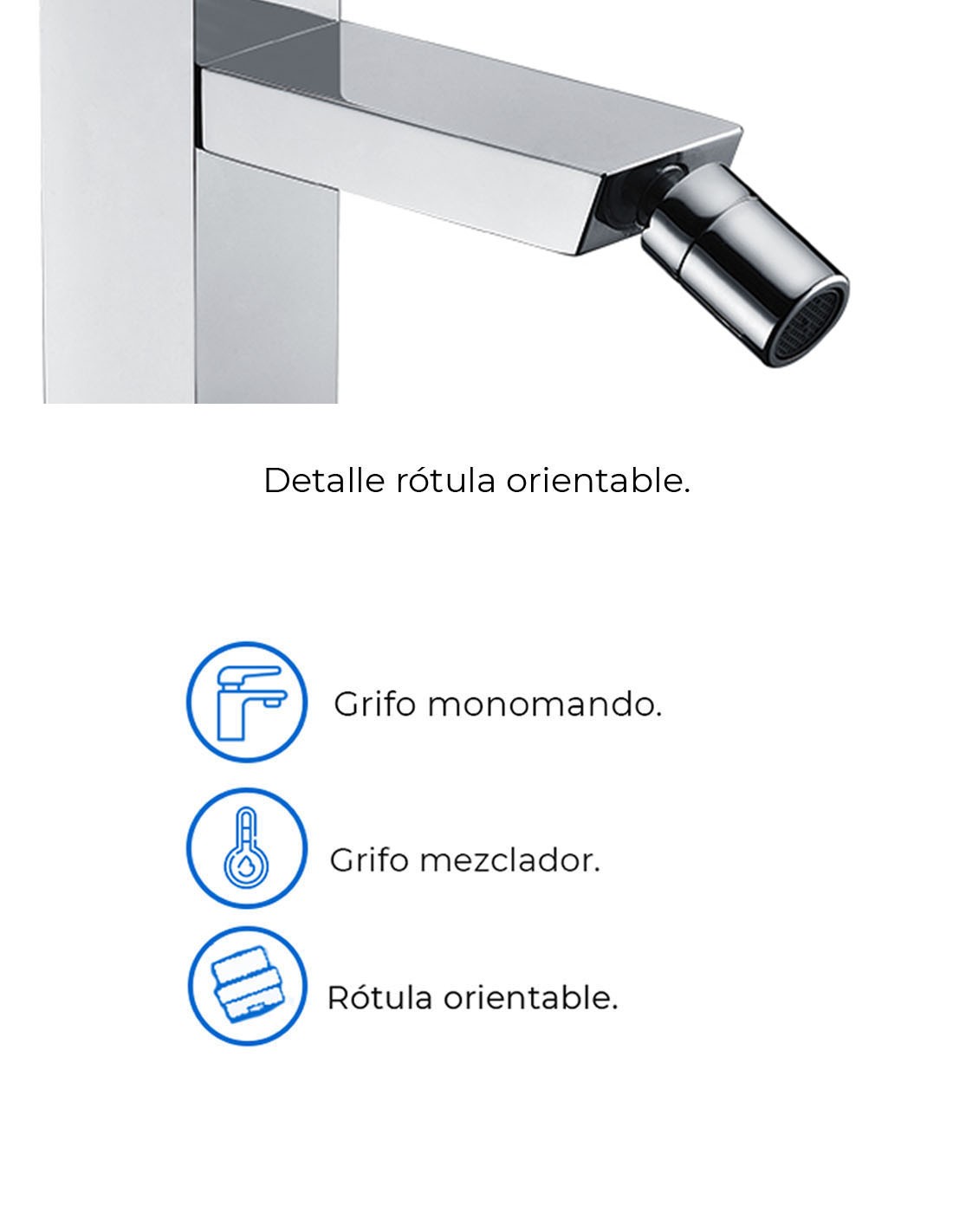 Detalle rótula orientable.

Grifo monomando.

Grifo mezclador.

Rótula orientable.